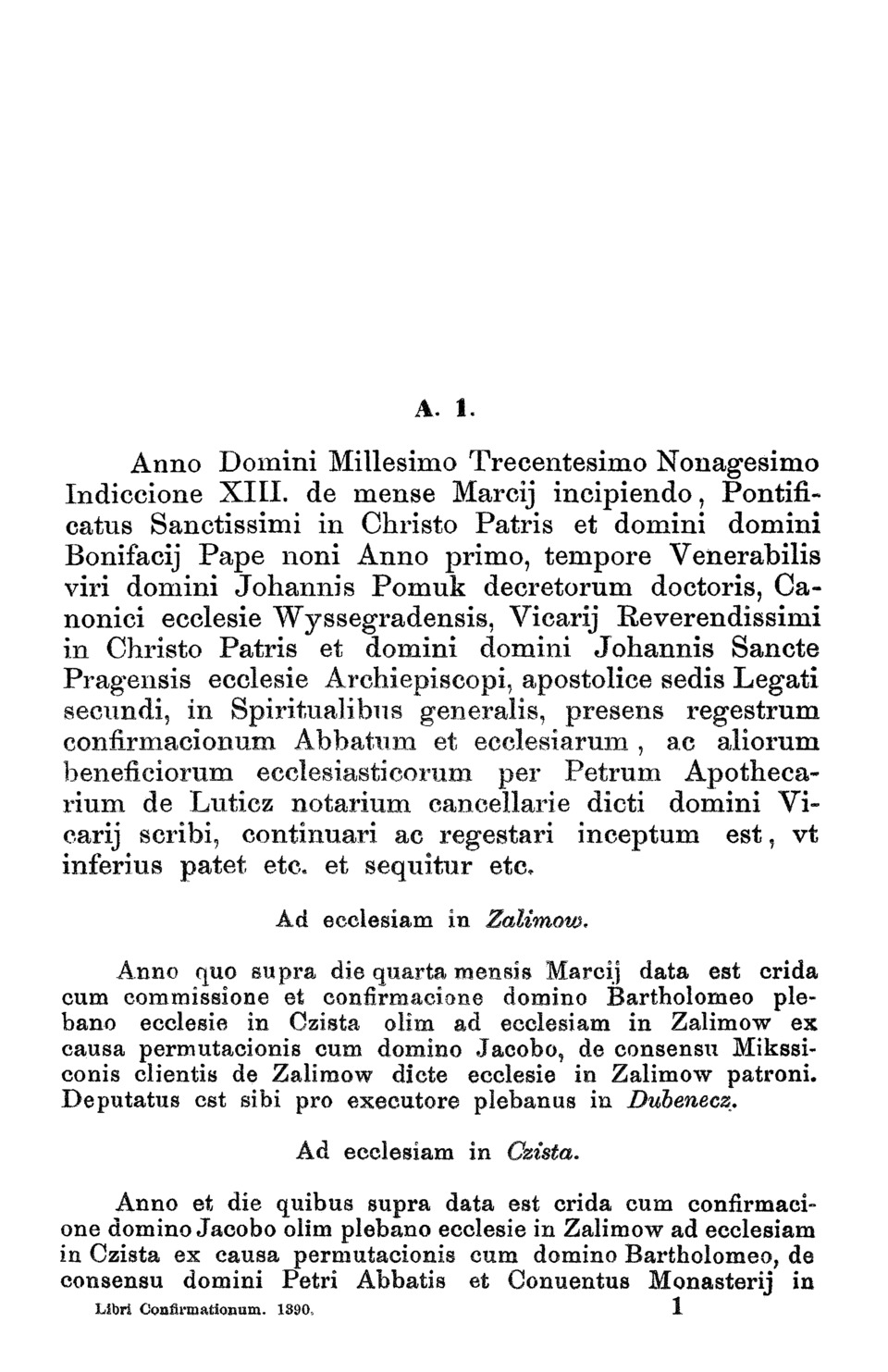 A. 1.

Anno Domini Millesimo Trecentesimo Nonagesimo Indiccione XIII. de mense Marcij incipiendo, Pontificatus Sanctissimi in Christo Patris et domini domini Bonifacij Pape noni Anno primo, tempore Venerabilis viri domini Johannis Pomuk decretorum doctoris, Canonici ecclesie Wyssegradensis, Vicarij Reverendissimi in Christo Patris et domini domini Johannis Sancte Pragensis ecclesie Archiepiscopi, apostolice sedis Legati secundi, in Spiritualibus generalis, presens regestrum confirmacionum Abbatum et ecclesiarum, ac aliorum beneficiorum ecclesiasticorum per Petrum Apothecarium de Luticz notarium cancellarie dicti domini Vicarij scribi, continuari ac regestari inceptum est, vt inferius patet etc. et sequitur etc.

Ad ecclesiam in Zalimow.

Anno quo supra die quarta mensis Marcij data est crida cum commissione et confirmacione domino Bartholomeo plebano ecclesie in Czista olim ad ecclesiam in Zalimow ex causa permutacionis cum domino Jacobo, de consensu Mikssiconis clientis de Zalimow dicte ecclesie in Zalimow patroni. Deputatus est sibi pro executore plebanus in Dubenecz.

Ad ecclesiam in Czista.

Anno et die quibus supra data est crida cum confirmacione domino Jacobo olim plebano ecclesie in Zalimow ad ecclesiam in Czista ex causa permutacionis cum domino Bartholomeo, de consensu domini Petri Abbatis et Conuentus Monasterij in

Libri Confirmationum. 1390. 1